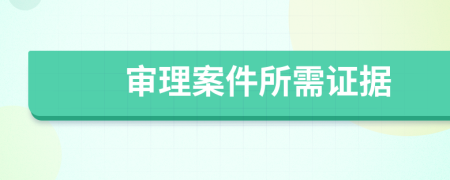 审理案件所需证据